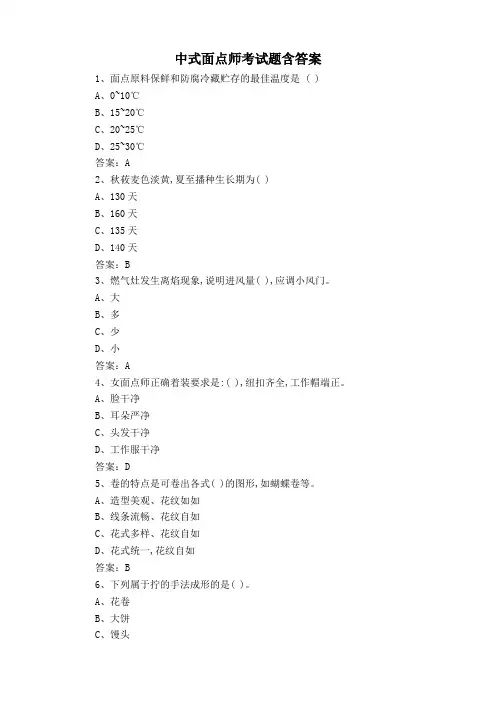 中式面点师考试题含答案

1、面点原料保鲜和防腐冷藏贮存的最佳温度是（ ）

A、0~10℃

B、15~20℃

C、20~25℃

D、25~30℃

答案：A

2、秋莜麦色淡黄,夏至播种生长期为( )

A、130 天

B、160 天

C、135 天

D、140 天

答案：B

3、燃气灶发生离焰现象,说明进风量( ),应调小风门。

A、大

B、多

C、少

D、小

答案：A

4、女面点师正确着装要求是:( ),纽扣齐全,工作帽端正。

A、脸干净

B、耳朵严净

C、头发干净

D、工作服干净

答案：D

5、卷的特点是可卷出各式( )的图形,如蝴蝶卷等。

A、造型美观、花纹如如

B、线条流畅、花纹自如

C、花式多样、花纹自如

D、花式统一,花纹自如

答案：B

6、下列属于拧的手法成形的是( )。

A、花卷

B、大饼

C、馒头